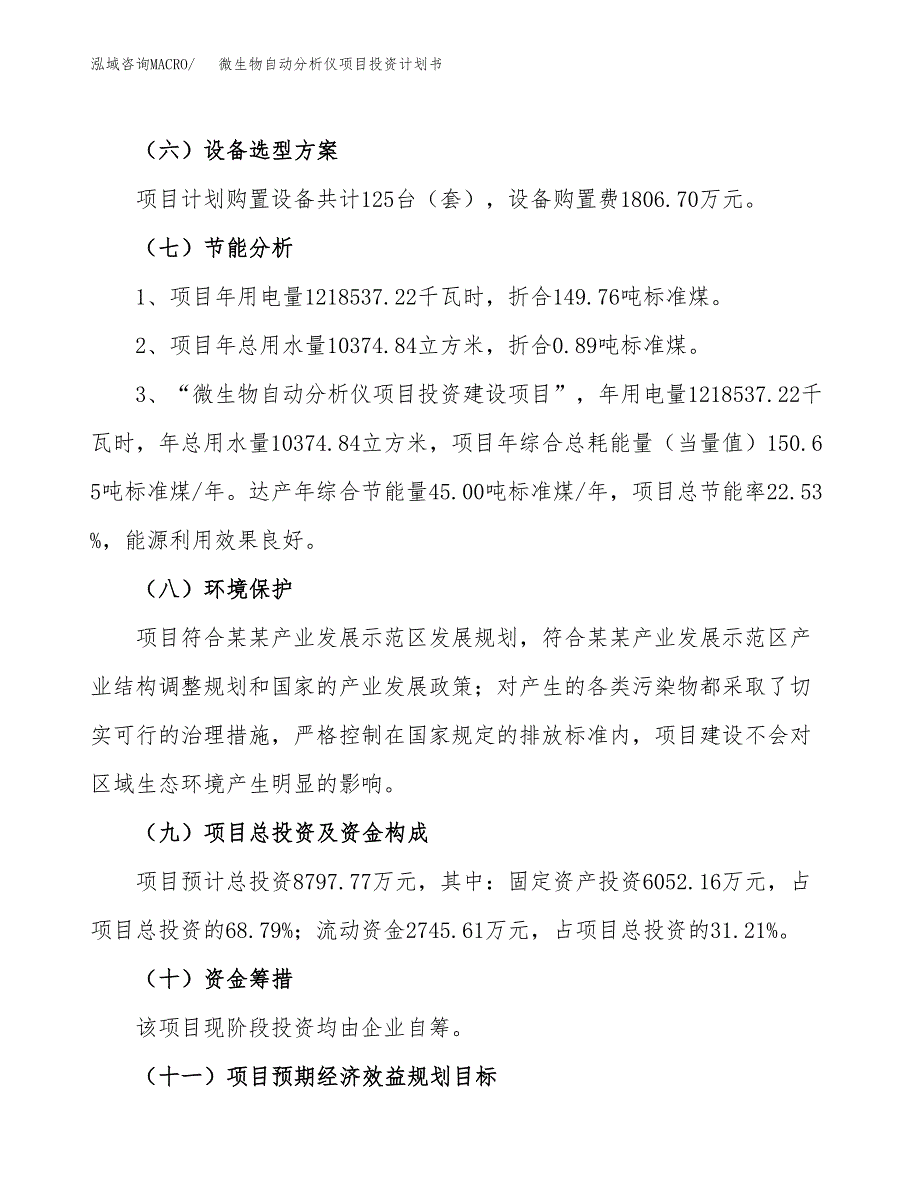 泓域咨询MACRO/　微生物自动分析仪项目投资计划书

（六）设备选型方案

项目计划购置设备共计125台（套），设备购置费1806.70万元。

（七）节能分析

1、项目年用电量1218537.22千瓦时，折合149.76吨标准煤。

2、项目年总用水量10374.84立方米，折合0.89吨标准煤。

3、“微生物自动分析仪项目投资建设项目”，年用电量1218537.22千瓦时，年总用水量10374.84立方米，项目年综合总耗能量（当量值）150.65吨标准煤/年。达产年综合节能量45.00吨标准煤/年，项目总节能率22.53%，能源利用效果良好。

（八）环境保护

项目符合某某产业发展示范区发展规划，符合某某产业发展示范区产业结构调整规划和国家的产业发展政策；对产生的各类污染物都采取了切实可行的治理措施，严格控制在国家规定的排放标准内，项目建设不会对区域生态环境产生明显的影响。

（九）项目总投资及资金构成

项目预计总投资8797.77万元，其中：固定资产投资6052.16万元，占项目总投资的68.79%；流动资金2745.61万元，占项目总投资的31.21%。

（十）资金筹措

该项目现阶段投资均由企业自筹。

（十一）项目预期经济效益规划目标